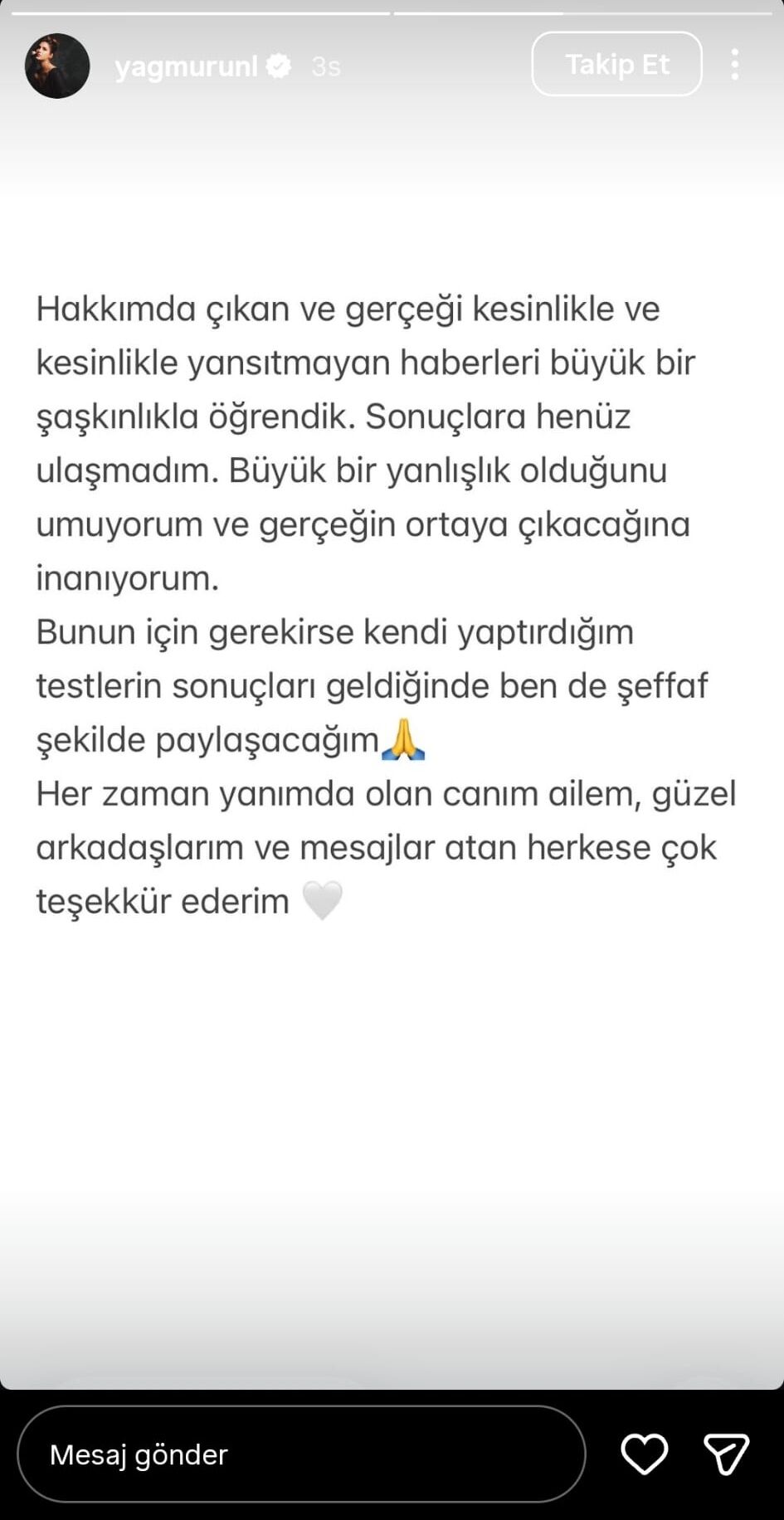 yagmurunl 3s

Takip Et

Hakkımda çıkan ve gerçeği kesinlikle ve kesinlikle yansıtmayan haberleri büyük bir şaşkınlıkla öğrendik. Sonuçlara henüz ulaşmadım. Büyük bir yanlışlık olduğunu umuyorum ve gerçeğin ortaya çıkacağına inanıyorum.
Bunun için gerekirse kendi yaptırdığım testlerin sonuçları geldiğinde ben de şeffaf şekilde paylaşacağım🙏
Her zaman yanımda olan canım ailem, güzel arkadaşlarım ve mesajlar atan herkese çok teşekkür ederim 🤍

Mesaj gönder